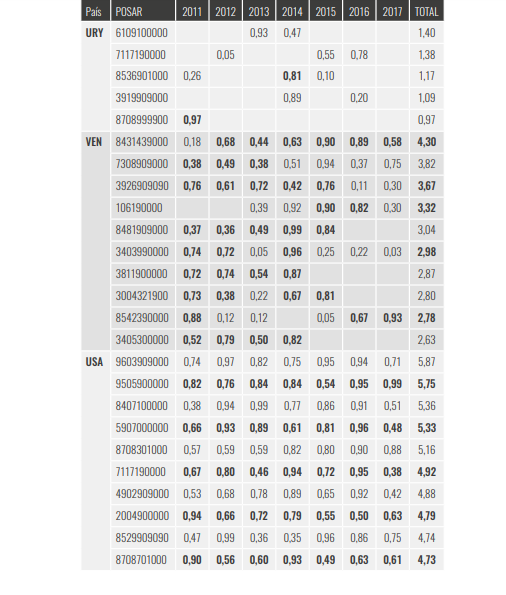 | País | POSAR | 2011 | 2012 | 2013 | 2014 | 2015 | 2016 | 2017 | TOTAL |
|---|---|---|---|---|---|---|---|---|---|
| URY | 6109100000 | | | 0,93 | 0,47 | | | | 1,40 |
| | 7117190000 | | 0,05 | | | 0,55 | 0,78 | | 1,38 |
| | 8536901000 | 0,26 | | | 0,81 | 0,10 | | | 1,17 |
| | 3919909000 | | | | 0,89 | | 0,20 | | 1,09 |
| | 8708999900 | 0,97 | | | | | | | 0,97 |
| VEN | 8431439000 | 0,18 | 0,68 | 0,44 | 0,63 | 0,90 | 0,89 | 0,58 | 4,30 |
| | 7308909000 | 0,38 | 0,49 | 0,38 | 0,51 | 0,94 | 0,37 | 0,75 | 3,82 |
| | 3926909090 | 0,76 | 0,61 | 0,72 | 0,42 | 0,76 | 0,11 | 0,30 | 3,67 |
| | 106190000 | | | 0,39 | 0,92 | 0,90 | 0,82 | 0,30 | 3,32 |
| | 8481909000 | 0,37 | 0,36 | 0,49 | 0,99 | 0,84 | | | 3,04 |
| | 3403990000 | 0,74 | 0,72 | 0,05 | 0,96 | 0,25 | 0,22 | 0,03 | 2,98 |
| | 3811900000 | 0,72 | 0,74 | 0,54 | 0,87 | | | | 2,87 |
| | 3004321900 | 0,73 | 0,38 | 0,22 | 0,67 | 0,81 | | | 2,80 |
| | 8542390000 | 0,88 | 0,12 | 0,12 | | 0,05 | 0,67 | 0,93 | 2,78 |
| | 3405300000 | 0,52 | 0,79 | 0,50 | 0,82 | | | | 2,63 |
| USA | 9603909000 | 0,74 | 0,97 | 0,82 | 0,75 | 0,95 | 0,94 | 0,71 | 5,87 |
| | 9505900000 | 0,82 | 0,76 | 0,84 | 0,84 | 0,54 | 0,95 | 0,99 | 5,75 |
| | 8407100000 | 0,38 | 0,94 | 0,99 | 0,77 | 0,86 | 0,91 | 0,51 | 5,36 |
| | 5907000000 | 0,66 | 0,93 | 0,89 | 0,61 | 0,81 | 0,96 | 0,48 | 5,33 |
| | 8708301000 | 0,57 | 0,59 | 0,59 | 0,82 | 0,80 | 0,90 | 0,88 | 5,16 |
| | 7117190000 | 0,67 | 0,80 | 0,46 | 0,94 | 0,72 | 0,95 | 0,38 | 4,92 |
| | 4902909000 | 0,53 | 0,68 | 0,78 | 0,89 | 0,65 | 0,92 | 0,42 | 4,88 |
| | 2004900000 | 0,94 | 0,66 | 0,72 | 0,79 | 0,55 | 0,50 | 0,63 | 4,79 |
| | 8529909090 | 0,47 | 0,99 | 0,36 | 0,35 | 0,96 | 0,86 | 0,75 | 4,74 |
| | 8708701000 | 0,90 | 0,56 | 0,60 | 0,93 | 0,49 | 0,63 | 0,61 | 4,73 |